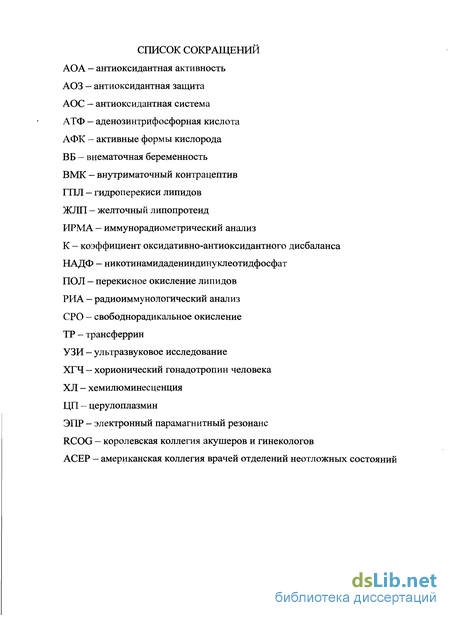 СПИСОК СОКРАЩЕНИЙ

АОА – антиоксидантная активность

АОЗ – антиоксидантная защита

АОС – антиоксидантная система

АТФ – аденозинтрифосфорная кислота

АФК – активные формы кислорода

ВБ – внематочная беременность

ВМК – внутриматочный контрацептив

ГПЛ – гидроперекиси липидов

ЖЛП – желточный липопротеид

ИРМА – иммунорадиометрический анализ

К – коэффициент оксидативно-антиоксидантного дисбаланса

НАДФ – никотинамидадениндинуклеотидфосфат

ПОЛ – перекисное окисление липидов

РИА – радиоиммунологический анализ

СРО – свободнорадикальное окисление

ТР – трансферрин

УЗИ – ультразвуковое исследование

ХГЧ – хорионический гонадотропин человека

ХЛ – хемилюминесценция

ЦП – церулоплазмин

ЭПР – электронный парамагнитный резонанс

RCOG – королевская коллегия акушеров и гинекологов

АСЕР – американская коллегия врачей отделений неотложных состояний

dsLib.net
библиотека диссертаций